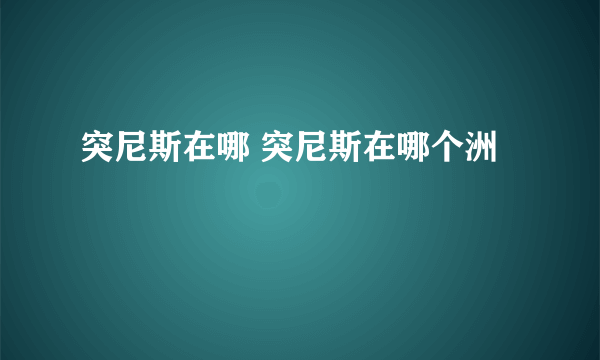 突尼斯在哪 突尼斯在哪个洲